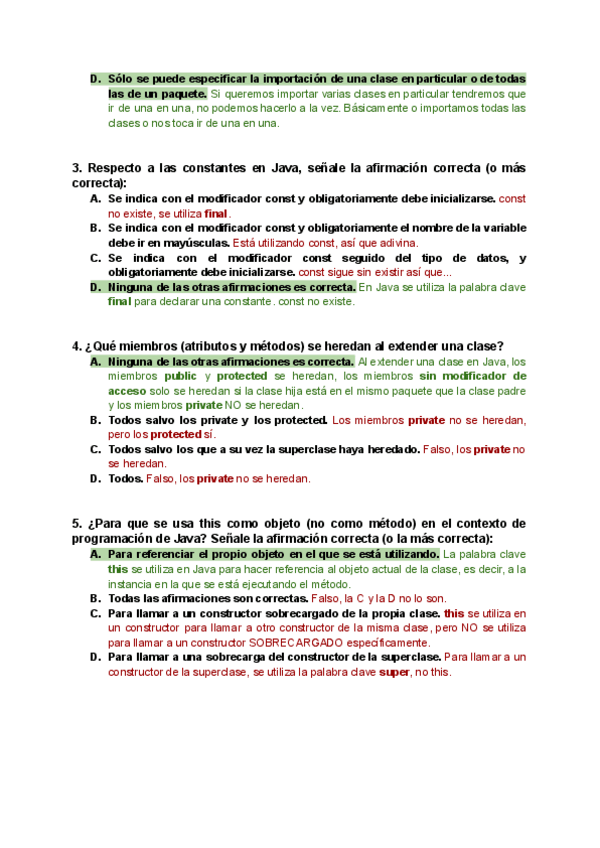 D. Sólo se puede especificar la importación de una clase en particular o de todas las de un paquete. Si queremos importar varias clases en particular tendremos que ir de una en una, no podemos hacerlo a la vez. Básicamente o importamos todas las clases o nos toca ir de una en una.

3. Respecto a las constantes en Java, señale la afirmación correcta (o más correcta):

A. Se indica con el modificador const y obligatoriamente debe inicializarse. const no existe, se utiliza final.
B. Se indica con el modificador const y obligatoriamente el nombre de la variable debe ir en mayúsculas. Está utilizando const, así que adivina.
C. Se indica con el modificador const seguido del tipo de datos, y obligatoriamente debe inicializarse. const sigue sin existir así que...
D. Ninguna de las otras afirmaciones es correcta. En Java se utiliza la palabra clave final para declarar una constante. const no existe.

4. ¿Qué miembros (atributos y métodos) se heredan al extender una clase?

A. Ninguna de las otras afirmaciones es correcta. Al extender una clase en Java, los miembros public y protected se heredan, los miembros sin modificador de acceso solo se heredan si la clase hija está en el mismo paquete que la clase padre y los miembros private NO se heredan.
B. Todos salvo los private y los protected. Los miembros private no se heredan, pero los protected sí.
C. Todos salvo los que a su vez la superclase haya heredado. Falso, los private no se heredan.
D. Todos. Falso, los private no se heredan.

5. ¿Para que se usa this como objeto (no como método) en el contexto de programación de Java? Señale la afirmación correcta (o la más correcta):

A. Para referenciar el propio objeto en el que se está utilizando. La palabra clave this se utiliza en Java para hacer referencia al objeto actual de la clase, es decir, a la instancia en la que se está ejecutando el método.
B. Todas las afirmaciones son correctas. Falso, la C y la D no lo son.
C. Para llamar a un constructor sobrecargado de la propia clase. this se utiliza en un constructor para llamar a otro constructor de la misma clase, pero NO se utiliza para llamar a un constructor SOBRECARGADO específicamente.
D. Para llamar a una sobrecarga del constructor de la superclase. Para llamar a un constructor de la superclase, se utiliza la palabra clave super, no this.